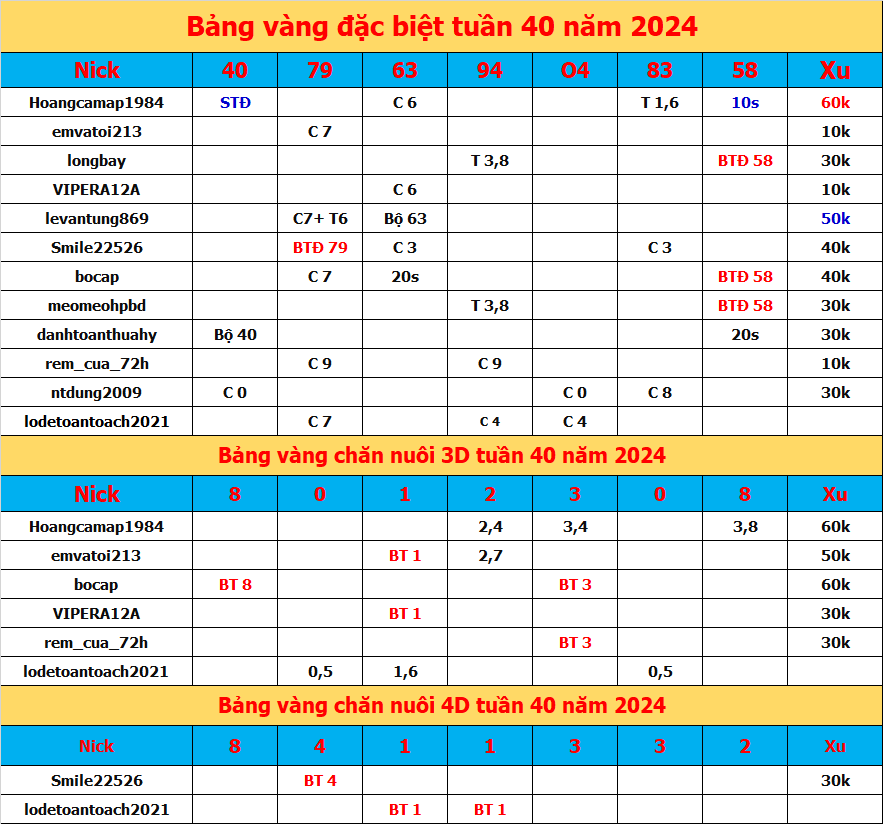 Bảng vàng đặc biệt tuần 40 năm 2024

| Nick | 40 | 79 | 63 | 94 | O4 | 83 | 58 | Xu |
|---|---|---|---|---|---|---|---|---|
| Hoangcamap1984 | STĐ | | C 6 | | | T 1,6 | 10s | 60k |
| emvatoi213 | | C 7 | | | | | | 10k |
| longbay | | | | T 3,8 | | | BTĐ 58 | 30k |
| VIPERA12A | | | C 6 | | | | | 10k |
| levantung869 | | C7+ T6 | Bộ 63 | | | | | 50k |
| Smile22526 | | BTĐ 79 | C 3 | | | C 3 | | 40k |
| bocap | | C 7 | 20s | | | | BTĐ 58 | 40k |
| meomeohpbd | | | | T 3,8 | | | BTĐ 58 | 30k |
| danhtoanthuahy | Bộ 40 | | | | | | 20s | 30k |
| rem_cua_72h | | C 9 | | C 9 | | | | 10k |
| ntdung2009 | C 0 | | | | C 0 | C 8 | | 30k |
| lodetoantoach2021 | | C 7 | | C 4 | C 4 | | | |

Bảng vàng chăn nuôi 3D tuần 40 năm 2024

| Nick | 8 | 0 | 1 | 2 | 3 | 0 | 8 | Xu |
|---|---|---|---|---|---|---|---|---|
| Hoangcamap1984 | | | | 2,4 | 3,4 | | 3,8 | 60k |
| emvatoi213 | | | BT 1 | 2,7 | | | | 50k |
| bocap | BT 8 | | | | BT 3 | | | 60k |
| VIPERA12A | | | BT 1 | | | | | 30k |
| rem_cua_72h | | | | | BT 3 | | | 30k |
| lodetoantoach2021 | | 0,5 | 1,6 | | | 0,5 | | |

Bảng vàng chăn nuôi 4D tuần 40 năm 2024

| Nick | 8 | 4 | 1 | 1 | 3 | 3 | 2 | Xu |
|---|---|---|---|---|---|---|---|---|
| Smile22526 | | BT 4 | | | | | | 30k |
| lodetoantoach2021 | | | BT 1 | BT 1 | | | | |